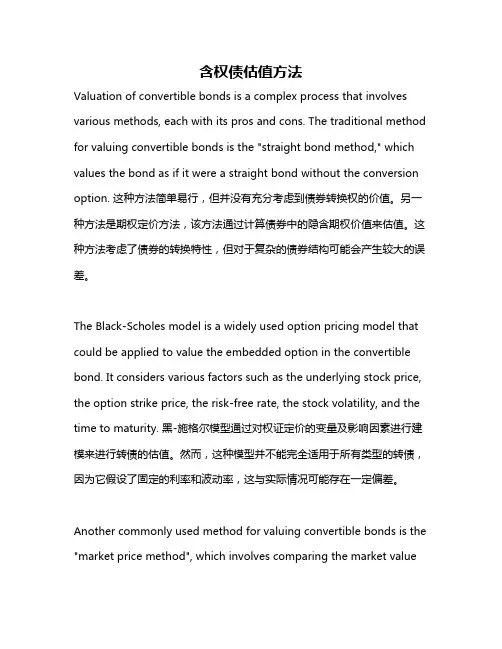 含权债估值方法

Valuation of convertible bonds is a complex process that involves various methods, each with its pros and cons. The traditional method for valuing convertible bonds is the "straight bond method," which values the bond as if it were a straight bond without the conversion option. 这种方法简单易行，但并没有充分考虑到债券转换权的价值。另一种方法是期权定价方法，该方法通过计算债券中的隐含期权价值来估值。这种方法考虑了债券的转换特性，但对于复杂的债券结构可能会产生较大的误差。

The Black-Scholes model is a widely used option pricing model that could be applied to value the embedded option in the convertible bond. It considers various factors such as the underlying stock price, the option strike price, the risk-free rate, the stock volatility, and the time to maturity. 黑-施格尔模型通过对权证定价的变量及影响因素进行建模来进行转债的估值。然而，这种模型并不能完全适用于所有类型的转债，因为它假设了固定的利率和波动率，这与实际情况可能存在一定偏差。

Another commonly used method for valuing convertible bonds is the "market price method", which involves comparing the market value